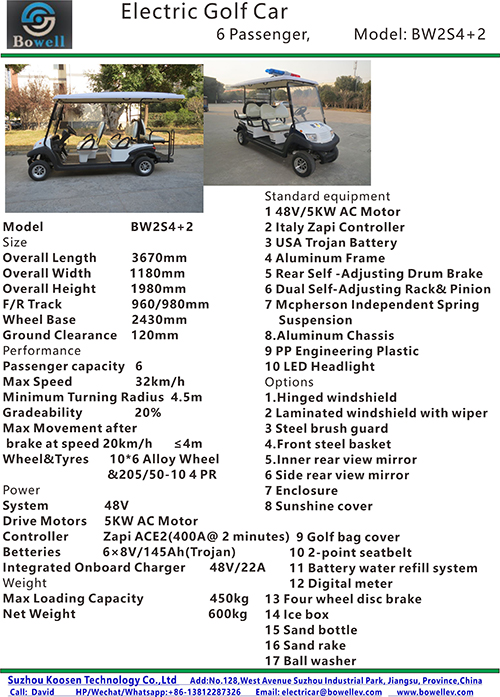 Bowell

Electric Golf Car
6 Passenger, Model: BW2S4+2

Model BW2S4+2
Size
Overall Length 3670mm
Overall Width 1180mm
Overall Height 1980mm
F/R Track 960/980mm
Wheel Base 2430mm
Ground Clearance 120mm
Performance
Passenger capacity 6
Max Speed 32km/h
Minimum Turning Radius 4.5m
Gradeability 20%
Max Movement after brake at speed 20km/h ≤4m
Wheel&Tyres 10*6 Alloy Wheel &205/50-10 4 PR
Power
System 48V
Drive Motors 5KW AC Motor
Controller Zapi ACE2(400A@ 2 minutes)
Betteries 6×8V/145Ah(Trojan)
Integrated Onboard Charger 48V/22A
Weight
Max Loading Capacity 450kg
Net Weight 600kg

Standard equipment
1 48V/5KW AC Motor
2 Italy Zapi Controller
3 USA Trojan Battery
4 Aluminum Frame
5 Rear Self -Adjusting Drum Brake
6 Dual Self-Adjusting Rack& Pinion
7 Mcpherson Independent Spring Suspension
8.Aluminum Chassis
9 PP Engineering Plastic
10 LED Headlight
Options
1.Hinged windshield
2 Laminated windshield with wiper
3 Steel brush guard
4.Front steel basket
5.Inner rear view mirror
6 Side rear view mirror
7 Enclosure
8 Sunshine cover
9 Golf bag cover
10 2-point seatbelt
11 Battery water refill system
12 Digital meter
13 Four wheel disc brake
14 Ice box
15 Sand bottle
16 Sand rake
17 Ball washer

Suzhou Koosen Technology Co.,Ltd Add:No.128,West Avenue Suzhou Industrial Park, Jiangsu, Province,China
Call: David HP/Wechat/Whatsapp:+86-13812287326 Email: electricar@bowellev.com www.bowellev.com